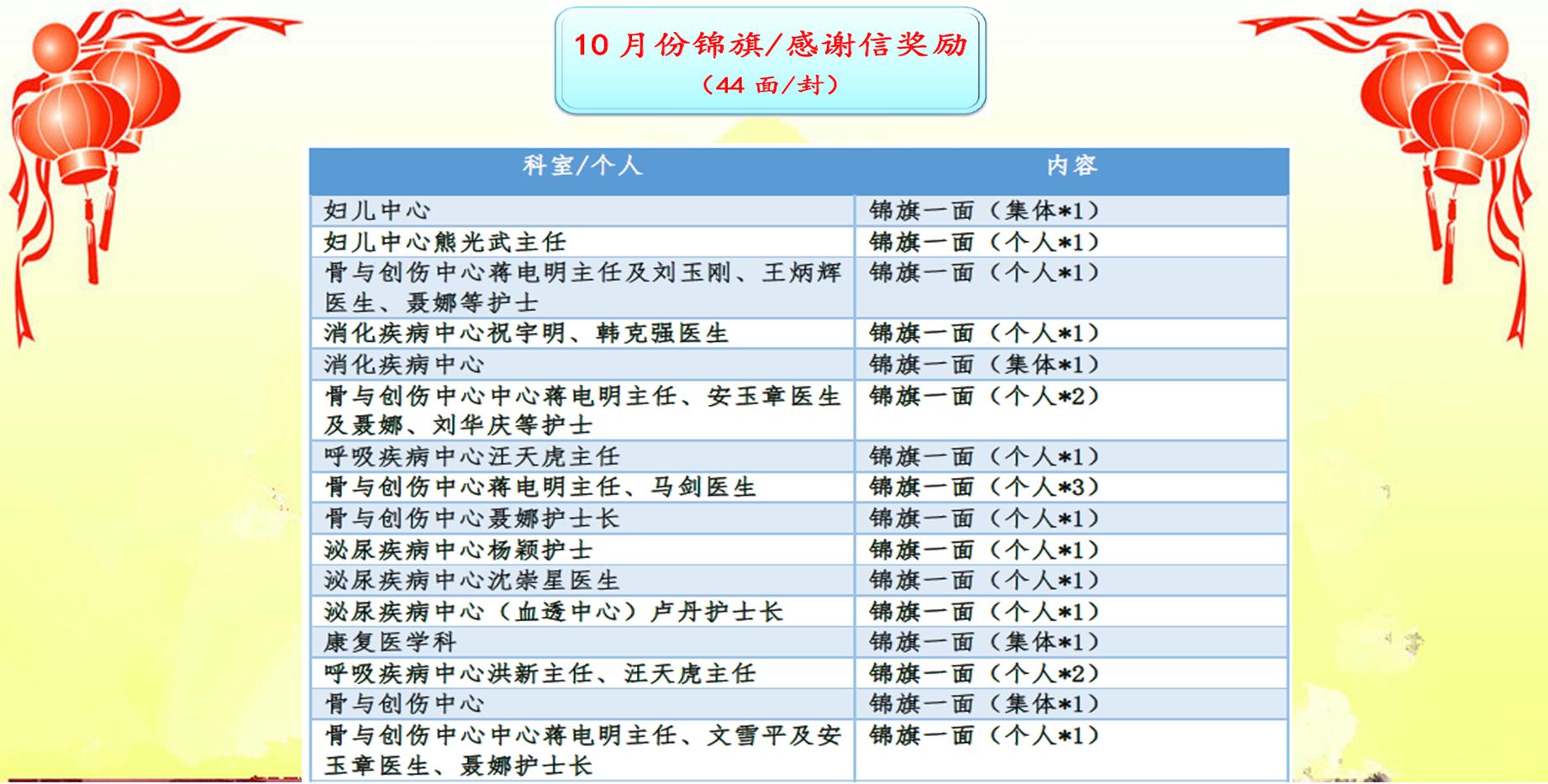 10 月份锦旗/感谢信奖励
（44 面/封）

| 科室/个人 | 内容 |
|---|---|
| 妇儿中心 | 锦旗一面（集体*1） |
| 妇儿中心熊光武主任 | 锦旗一面（个人*1） |
| 骨与创伤中心蒋电明主任及刘玉刚、王炳辉医生、聂娜等护士 | 锦旗一面（个人*1） |
| 消化疾病中心祝宇明、韩克强医生 | 锦旗一面（个人*1） |
| 消化疾病中心 | 锦旗一面（集体*1） |
| 骨与创伤中心中心蒋电明主任、安玉章医生及聂娜、刘华庆等护士 | 锦旗一面（个人*2） |
| 呼吸疾病中心汪天虎主任 | 锦旗一面（个人*1） |
| 骨与创伤中心蒋电明主任、马剑医生 | 锦旗一面（个人*3） |
| 骨与创伤中心聂娜护士长 | 锦旗一面（个人*1） |
| 泌尿疾病中心杨颖护士 | 锦旗一面（个人*1） |
| 泌尿疾病中心沈崇星医生 | 锦旗一面（个人*1） |
| 泌尿疾病中心（血透中心）卢丹护士长 | 锦旗一面（个人*1） |
| 康复医学科 | 锦旗一面（集体*1） |
| 呼吸疾病中心洪新主任、汪天虎主任 | 锦旗一面（个人*2） |
| 骨与创伤中心 | 锦旗一面（集体*1） |
| 骨与创伤中心中心蒋电明主任、文雪平及安玉章医生、聂娜护士长 | 锦旗一面（个人*1） |